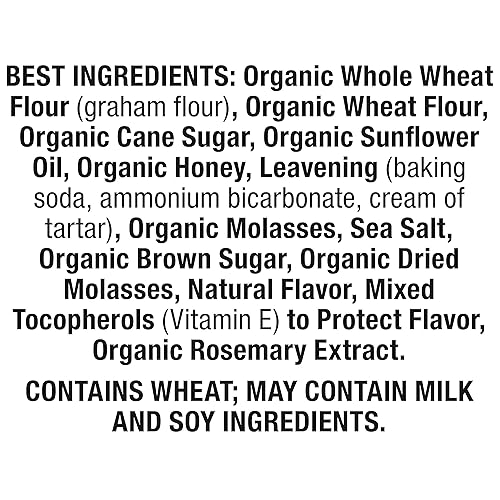 BEST INGREDIENTS: Organic Whole Wheat Flour (graham flour), Organic Wheat Flour, Organic Cane Sugar, Organic Sunflower Oil, Organic Honey, Leavening (baking soda, ammonium bicarbonate, cream of tartar), Organic Molasses, Sea Salt, Organic Brown Sugar, Organic Dried Molasses, Natural Flavor, Mixed Tocopherols (Vitamin E) to Protect Flavor, Organic Rosemary Extract.

CONTAINS WHEAT; MAY CONTAIN MILK AND SOY INGREDIENTS.